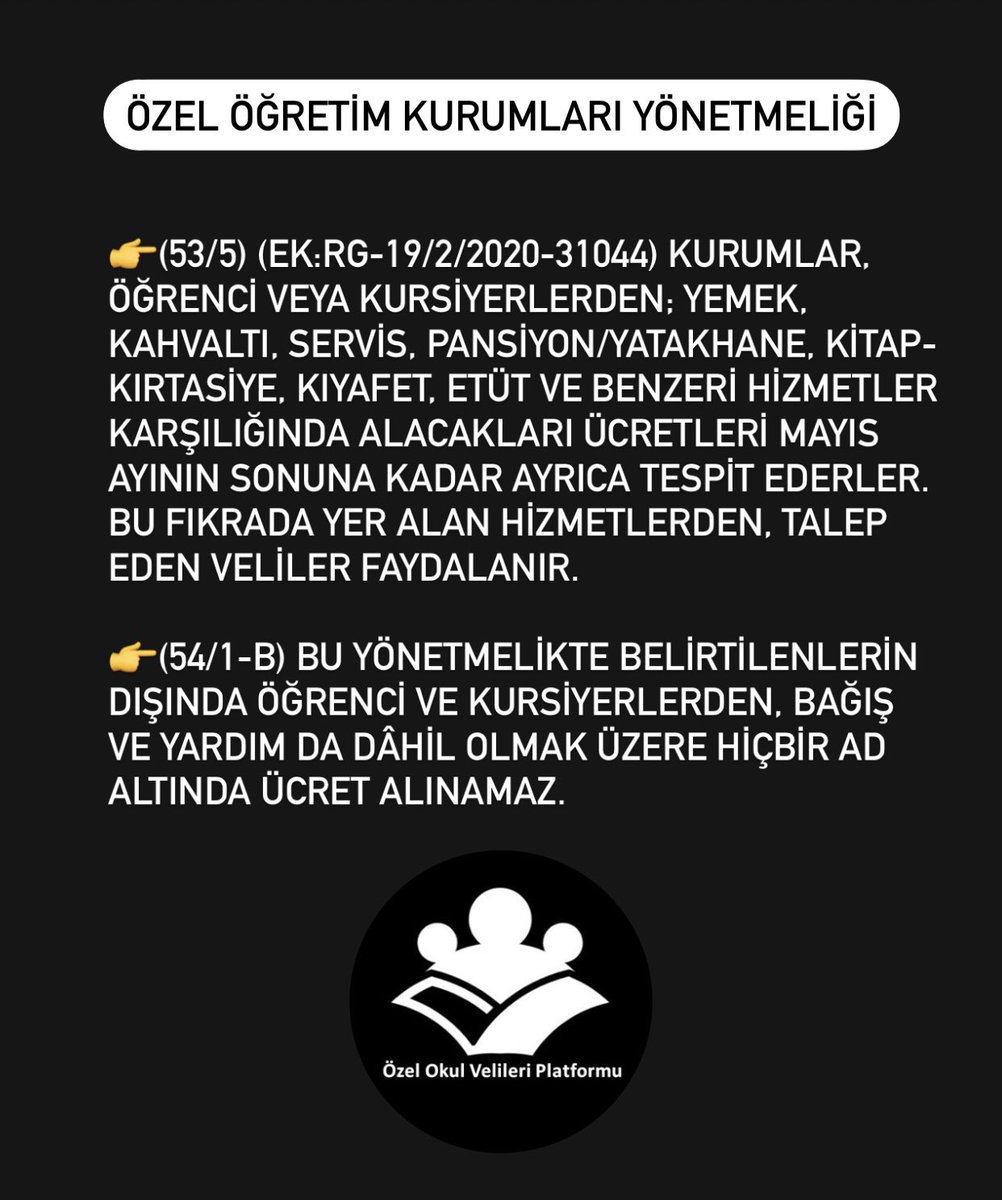 ÖZEL ÖĞRETİM KURUMLARI YÖNETMELİĞİ

👉(53/5) (EK:RG-19/2/2020-31044) KURUMLAR, ÖĞRENCİ VEYA KURSİYERLERDEN; YEMEK, KAHVALTI, SERVİS, PANSİYON/YATAKHANE, KİTAP-KIRTASİYE, KIYAFET, ETÜT VE BENZERİ HİZMETLER KARŞILIĞINDA ALACAKLARI ÜCRETLERİ MAYIS AYININ SONUNA KADAR AYRICA TESPİT EDERLER. BU FIKRADA YER ALAN HİZMETLERDEN, TALEP EDEN VELİLER FAYDALANIR.

👉(54/1-B) BU YÖNETMELİKTE BELİRTİLENLERİN DIŞINDA ÖĞRENCİ VE KURSİYERLERDEN, BAĞIŞ VE YARDIM DA DÂHİL OLMAK ÜZERE HİÇBİR AD ALTINDA ÜCRET ALINAMAZ.

Özel Okul Velileri Platformu